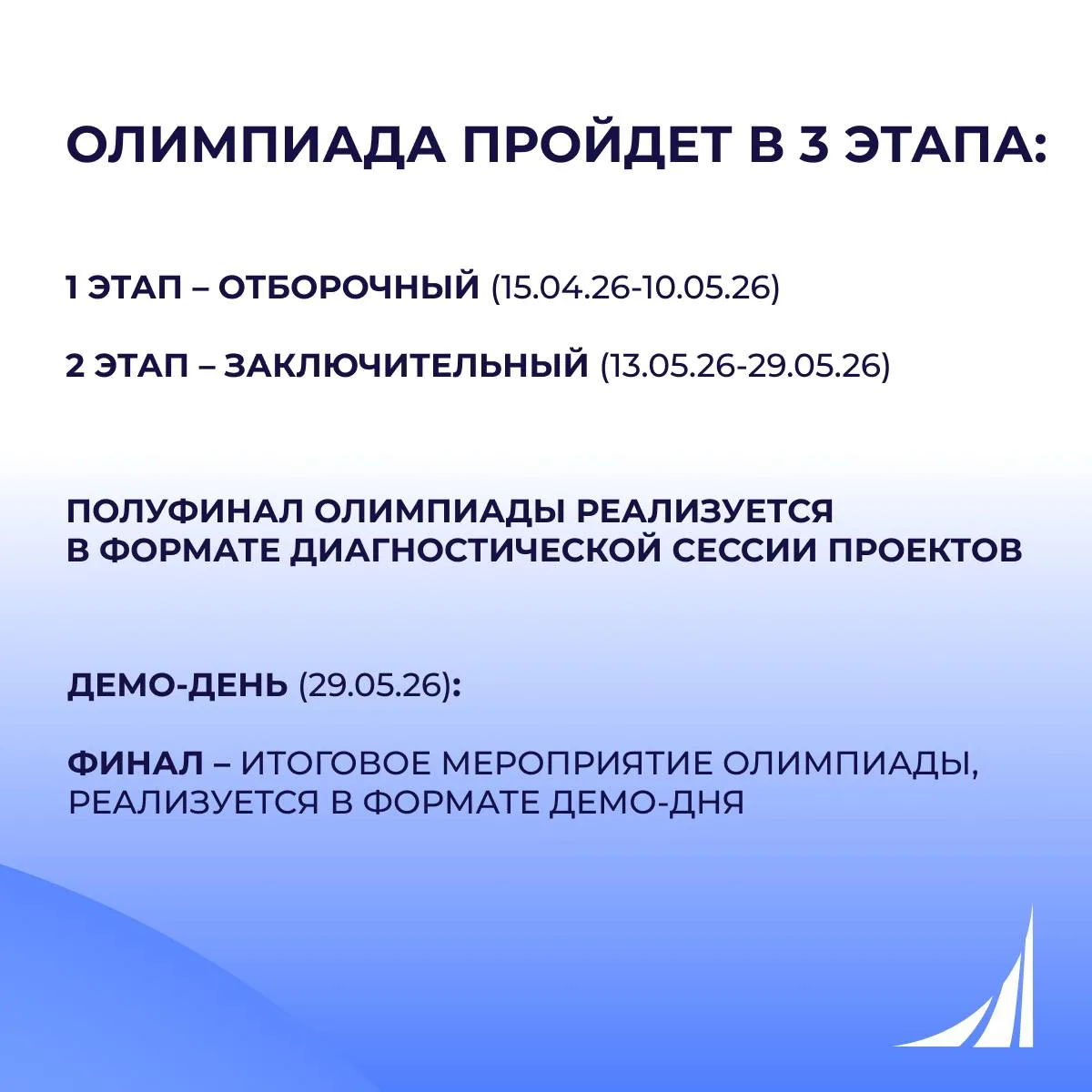 ОЛИМПИАДА ПРОЙДЕТ В 3 ЭТАПА:

1 ЭТАП – ОТБОРОЧНЫЙ (15.04.26-10.05.26)

2 ЭТАП – ЗАКЛЮЧИТЕЛЬНЫЙ (13.05.26-29.05.26)

ПОЛУФИНАЛ ОЛИМПИАДЫ РЕАЛИЗУЕТСЯ В ФОРМАТЕ ДИАГНОСТИЧЕСКОЙ СЕССИИ ПРОЕКТОВ

ДЕМО-ДЕНЬ (29.05.26):

ФИНАЛ – ИТОГОВОЕ МЕРОПРИЯТИЕ ОЛИМПИАДЫ, РЕАЛИЗУЕТСЯ В ФОРМАТЕ ДЕМО-ДНЯ